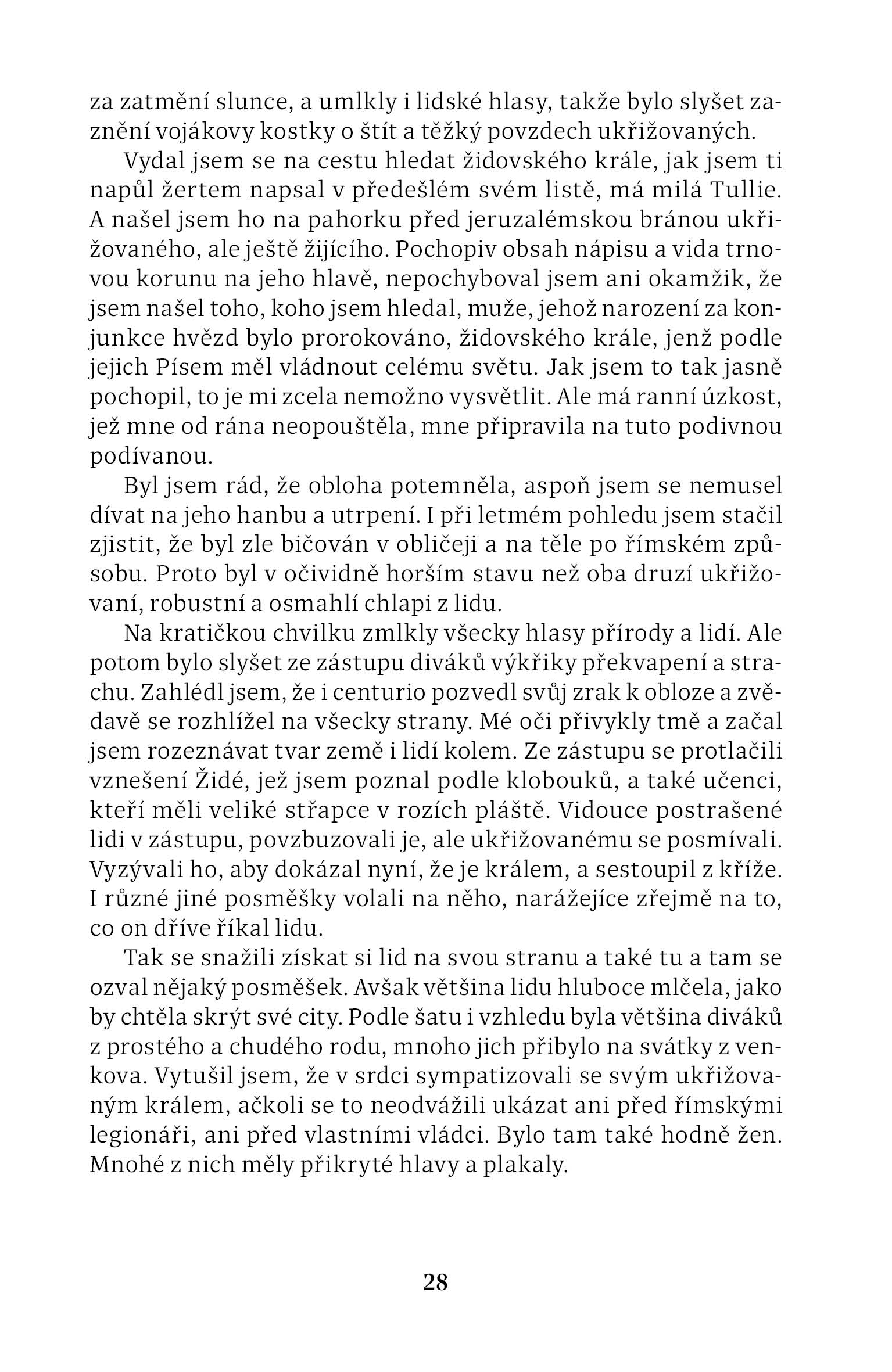 za zatmění slunce, a umlkly i lidské hlasy, takže bylo slyšet zaznění vojákovy kostky o štít a těžký povzdech ukřižovaných.

Vydal jsem se na cestu hledat židovského krále, jak jsem ti napůl žertem napsal v předešlém svém listě, má milá Tullie. A našel jsem ho na pahorku před jeruzalémskou bránou ukřižovaného, ale ještě žijícího. Pochopiv obsah nápisu a vida trnovou korunu na jeho hlavě, nepochyboval jsem ani okamžik, že jsem našel toho, koho jsem hledal, muže, jehož narození za konjunkce hvězd bylo prorokováno, židovského krále, jenž podle jejich Písem měl vládnout celému světu. Jak jsem to tak jasně pochopil, to je mi zcela nemožno vysvětlit. Ale má ranní úzkost, jež mne od rána neopouštěla, mne připravila na tuto podivnou podívanou.

Byl jsem rád, že obloha potemněla, aspoň jsem se nemusel dívat na jeho hanbu a utrpení. I při letmém pohledu jsem stačil zjistit, že byl zle bičován v obličeji a na těle po římském způsobu. Proto byl v očividně horším stavu než oba druzí ukřižovaní, robustní a osmahlí chlapi z lidu.

Na kratičkou chvilku zmlkly všecky hlasy přírody a lidí. Ale potom bylo slyšet ze zástupu diváků výkřiky překvapení a strachu. Zahlédl jsem, že i centurio pozvedl svůj zrak k obloze a zvědavě se rozhlížel na všecky strany. Mé oči přivykly tmě a začal jsem rozeznávat tvar země i lidí kolem. Ze zástupu se protlačili vznešení Židé, jež jsem poznal podle klobouků, a také učenci, kteří měli veliké střapce v rozích pláště. Vidouce postrašené lidi v zástupu, povzbuzovali je, ale ukřižovanému se posmívali. Vyzývali ho, aby dokázal nyní, že je králem, a sestoupil z kříže. I různé jiné posměšky volali na něho, narážejíce zřejmě na to, co on dříve říkal lidu.

Tak se snažili získat si lid na svou stranu a také tu a tam se ozval nějaký posměšek. Avšak většina lidu hluboce mlčela, jako by chtěla skrýt své city. Podle šatu i vzhledu byla většina diváků z prostého a chudého rodu, mnoho jich přibylo na svátky z venkova. Vytušil jsem, že v srdci sympatizovali se svým ukřižovaným králem, ačkoli se to neodvážili ukázat ani před římskými legionáři, ani před vlastními vládci. Bylo tam také hodně žen. Mnohé z nich měly přikryté hlavy a plakaly.

28